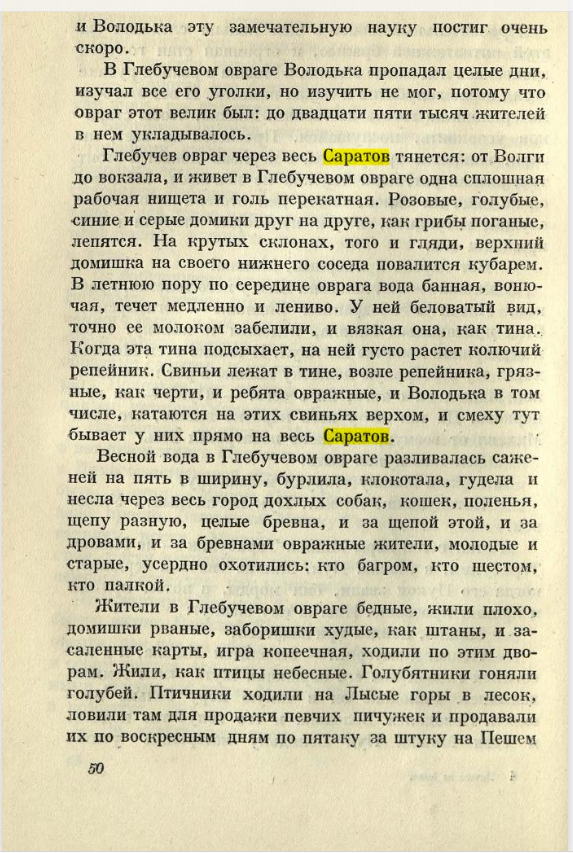 и Володька эту замечательную науку постиг очень скоро.

В Глебучевом овраге Володька пропадал целые дни, изучал все его уголки, но изучить не мог, потому что овраг этот велик был: до двадцати пяти тысяч жителей в нем укладывалось.

Глебучев овраг через весь Саратов тянется: от Волги до вокзала, и живет в Глебучевом овраге одна сплошная рабочая нищета и голь перекатная. Розовые, голубые, синие и серые домики друг на друге, как грибы поганые, лепятся. На крутых склонах, того и гляди, верхний домишка на своего нижнего соседа повалится кубарем. В летнюю пору по середине оврага вода банная, вонючая, течет медленно и лениво. У ней беловатый вид, точно ее молоком забелили, и вязкая она, как тина. Когда эта тина подсыхает, на ней густо растет колючий репейник. Свиньи лежат в тине, возле репейника, грязные, как черти, и ребята овражные, и Володька в том числе, катаются на этих свиньях верхом, и смеху тут бывает у них прямо на весь Саратов.

Весной вода в Глебучевом овраге разливалась саженей на пять в ширину, бурлила, клокотала, гудела и несла через весь город дохлых собак, кошек, поленья, щепу разную, целые бревна, и за щепой этой, и за дровами, и за бревнами овражные жители, молодые и старые, усердно охотились: кто багром, кто шестом, кто палкой.

Жители в Глебучевом овраге бедные, жили плохо, домишки рваные, заборишки худые, как штаны, и засаленные карты, игра копеечная, ходили по этим дворам. Жили, как птицы небесные. Голубятники гоняли голубей. Птичники ходили на Лысые горы в лесок, ловили там для продажи певчих пичужек и продавали их по воскресным дням по пятаку за штуку на Пешем

50